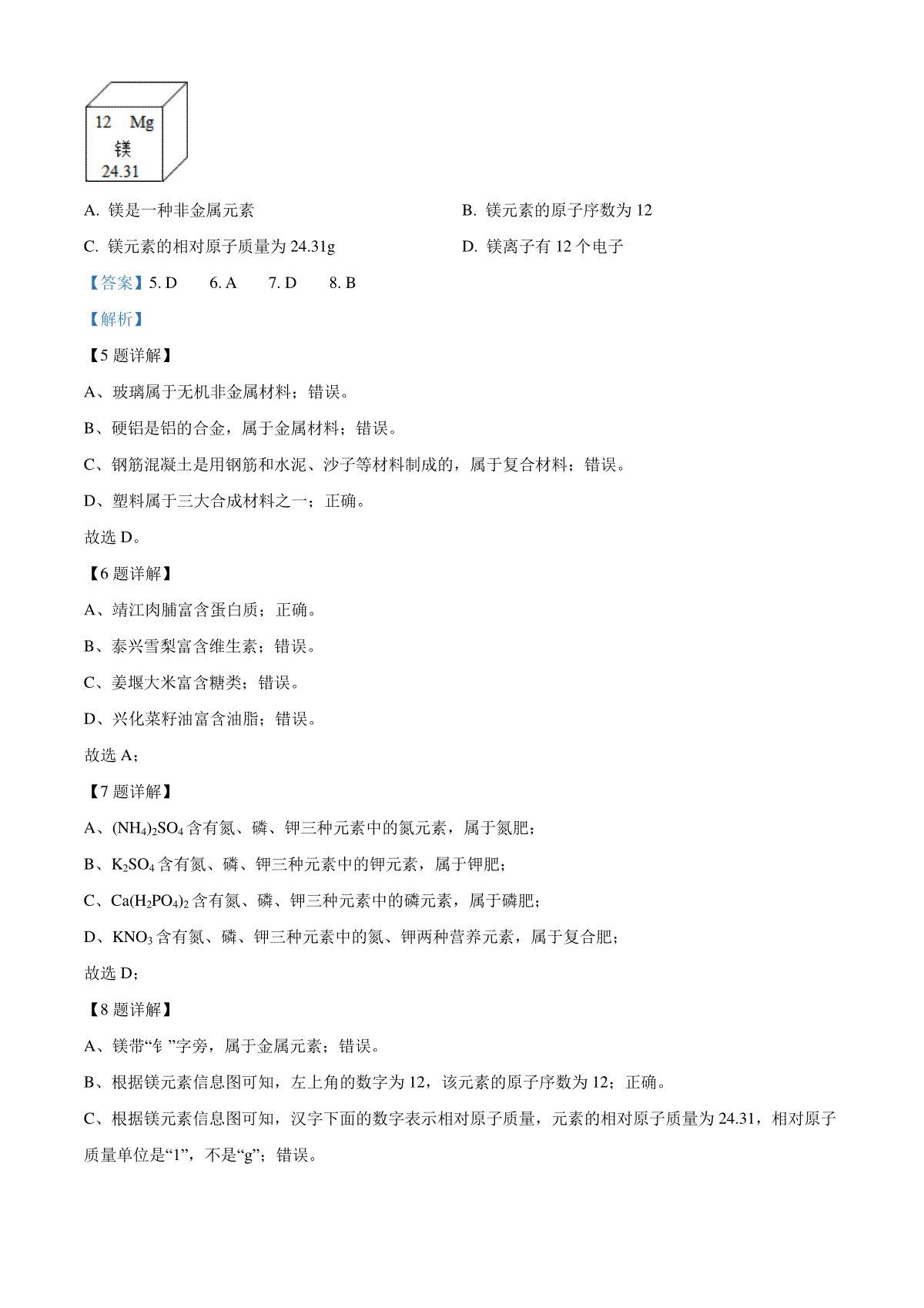 12 Mg
镁
24.31

A. 镁是一种非金属元素

B. 镁元素的原子序数为 12

C. 镁元素的相对原子质量为 24.31g

D. 镁离子有 12 个电子

【答案】5. D 6. A 7. D 8. B

【解析】

【5 题详解】

A、玻璃属于无机非金属材料；错误。

B、硬铝是铝的合金，属于金属材料；错误。

C、钢筋混凝土是用钢筋和水泥、沙子等材料制成的，属于复合材料；错误。

D、塑料属于三大合成材料之一；正确。

故选 D。

【6 题详解】

A、靖江肉脯富含蛋白质；正确。

B、泰兴雪梨富含维生素；错误。

C、姜堰大米富含糖类；错误。

D、兴化菜籽油富含油脂；错误。

故选 A；

【7 题详解】

A、$(NH_4)_2SO_4$ 含有氮、磷、钾三种元素中的氮元素，属于氮肥；

B、$K_2SO_4$ 含有氮、磷、钾三种元素中的钾元素，属于钾肥；

C、$Ca(H_2PO_4)_2$ 含有氮、磷、钾三种元素中的磷元素，属于磷肥；

D、$KNO_3$ 含有氮、磷、钾三种元素中的氮、钾两种营养元素，属于复合肥；

故选 D；

【8 题详解】

A、镁带“钅”字旁，属于金属元素；错误。

B、根据镁元素信息图可知，左上角的数字为 12，该元素的原子序数为 12；正确。

C、根据镁元素信息图可知，汉字下面的数字表示相对原子质量，元素的相对原子质量为 24.31，相对原子质量单位是“1”，不是“g”；错误。